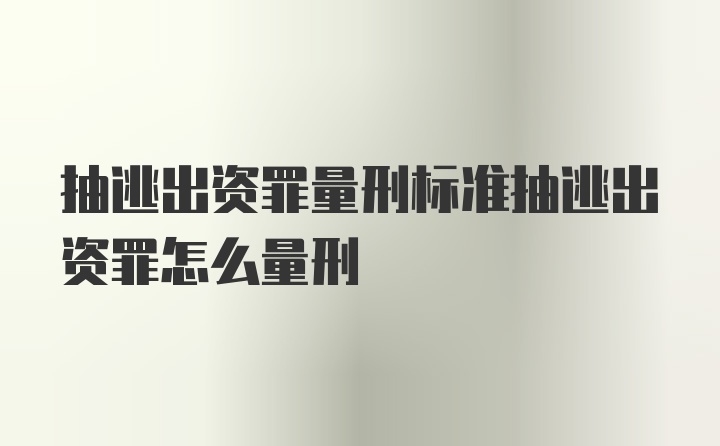 抽逃出资罪量刑标准抽逃出资罪怎么量刑